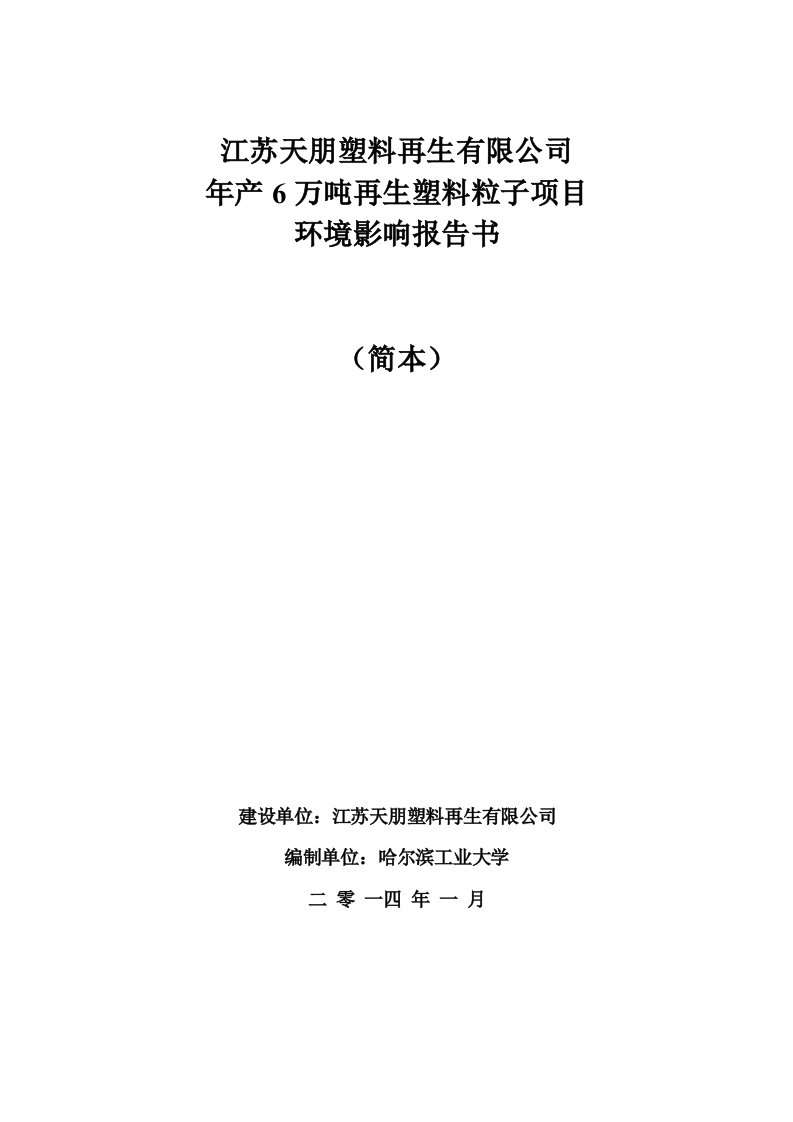 江苏天朋塑料再生有限公司
年产 6 万吨再生塑料粒子项目
环境影响报告书

（简本）

建设单位：江苏天朋塑料再生有限公司

编制单位：哈尔滨工业大学

二 零 一四 年 一 月